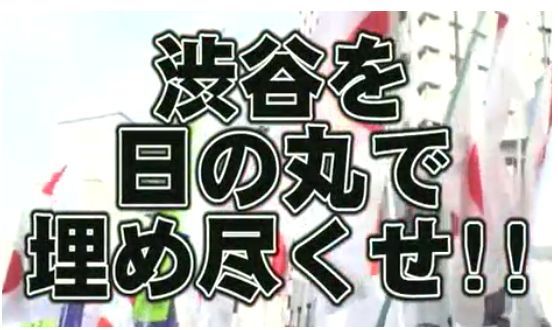 渋谷を
日の丸で
埋め尽くせ!!